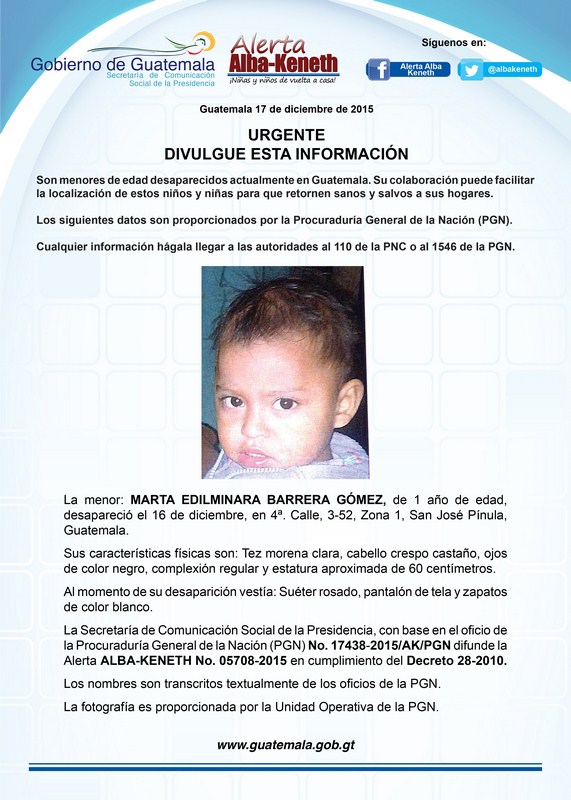 Gobierno de Guatemala
Secretaría de Comunicación Social de la Presidencia

Alerta Alba-Keneth
¡Niñas y niños de vuelta a casa!

Síguenos en:
Alerta Alba Keneth
@albakeneth

Guatemala 17 de diciembre de 2015

URGENTE
DIVULGUE ESTA INFORMACIÓN

Son menores de edad desaparecidos actualmente en Guatemala. Su colaboración puede facilitar la localización de estos niños y niñas para que retornen sanos y salvos a sus hogares.

Los siguientes datos son proporcionados por la Procuraduría General de la Nación (PGN).

Cualquier información hágala llegar a las autoridades al 110 de la PNC o al 1546 de la PGN.

La menor: MARTA EDILMINARA BARRERA GÓMEZ, de 1 año de edad, desapareció el 16 de diciembre, en 4ª. Calle, 3-52, Zona 1, San José Pínula, Guatemala.

Sus características físicas son: Tez morena clara, cabello crespo castaño, ojos de color negro, complexión regular y estatura aproximada de 60 centímetros.

Al momento de su desaparición vestía: Suéter rosado, pantalón de tela y zapatos de color blanco.

La Secretaría de Comunicación Social de la Presidencia, con base en el oficio de la Procuraduría General de la Nación (PGN) No. 17438-2015/AK/PGN difunde la Alerta ALBA-KENETH No. 05708-2015 en cumplimiento del Decreto 28-2010.

Los nombres son transcritos textualmente de los oficios de la PGN.

La fotografía es proporcionada por la Unidad Operativa de la PGN.

www.guatemala.gob.gt